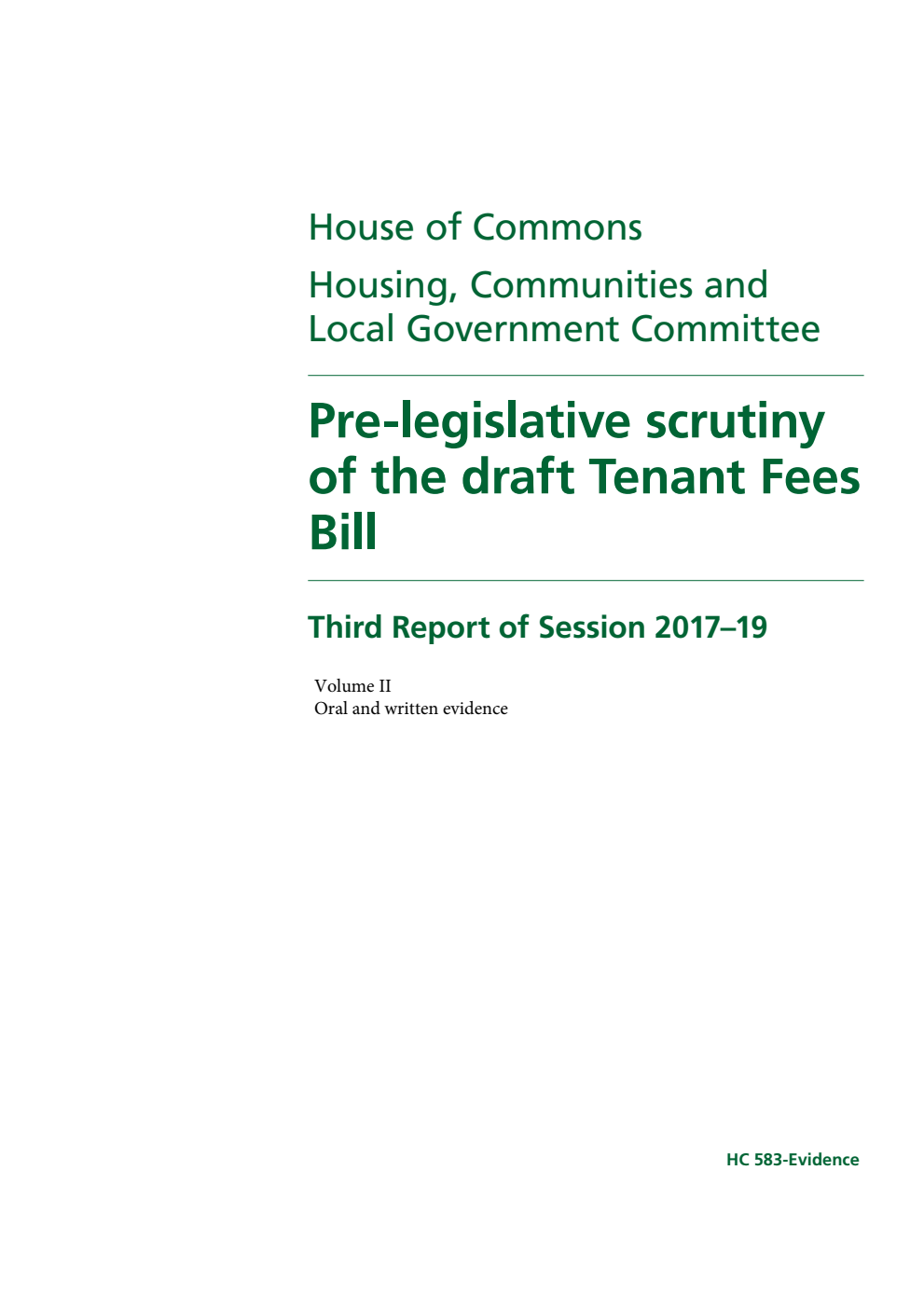 House of Commons

Housing, Communities and Local Government Committee

Pre-legislative scrutiny of the draft Tenant Fees Bill

Third Report of Session 2017–19

Volume II
Oral and written evidence

HC 583-Evidence